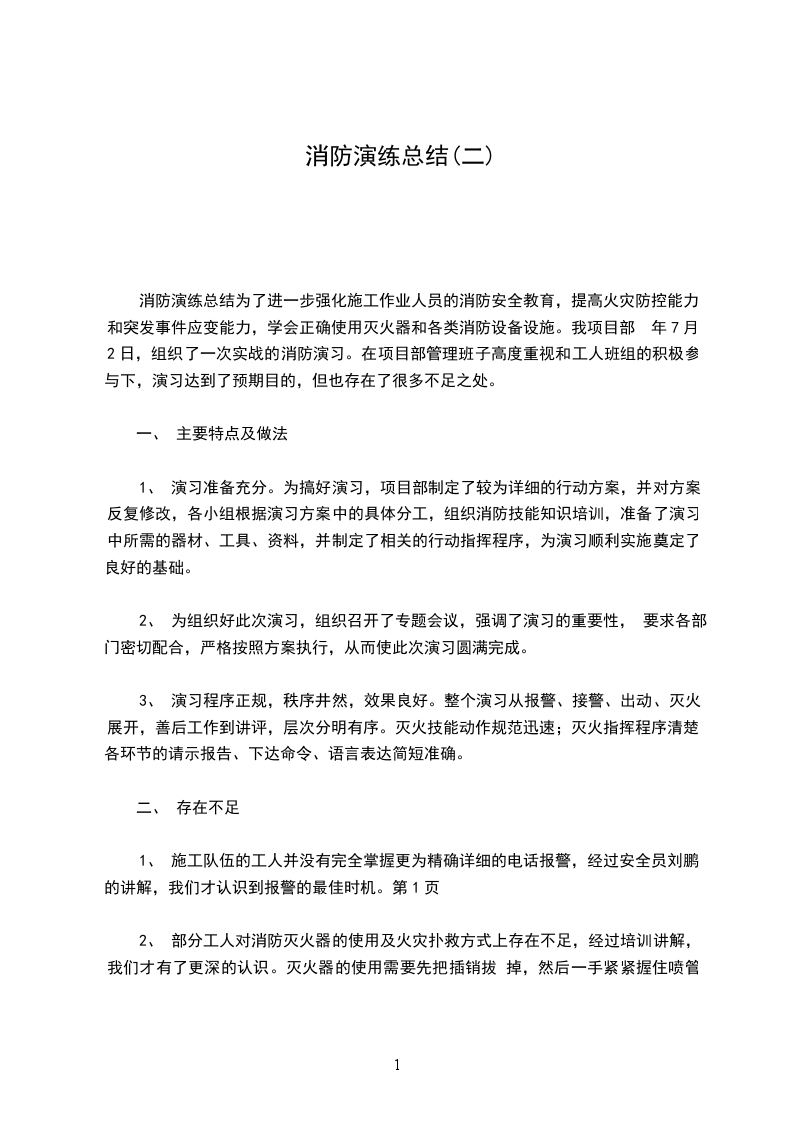 消防演练总结(二)

消防演练总结为了进一步强化施工作业人员的消防安全教育，提高火灾防控能力和突发事件应变能力，学会正确使用灭火器和各类消防设备设施。我项目部 年7月2日，组织了一次实战的消防演习。在项目部管理班子高度重视和工人班组的积极参与下，演习达到了预期目的，但也存在了很多不足之处。

一、 主要特点及做法

1、 演习准备充分。为搞好演习，项目部制定了较为详细的行动方案，并对方案反复修改，各小组根据演习方案中的具体分工，组织消防技能知识培训，准备了演习中所需的器材、工具、资料，并制定了相关的行动指挥程序，为演习顺利实施奠定了良好的基础。

2、 为组织好此次演习，组织召开了专题会议，强调了演习的重要性， 要求各部门密切配合，严格按照方案执行，从而使此次演习圆满完成。

3、 演习程序正规，秩序井然，效果良好。整个演习从报警、接警、出动、灭火展开，善后工作到讲评，层次分明有序。灭火技能动作规范迅速；灭火指挥程序清楚各环节的请示报告、下达命令、语言表达简短准确。

二、 存在不足

1、 施工队伍的工人并没有完全掌握更为精确详细的电话报警，经过安全员刘鹏的讲解，我们才认识到报警的最佳时机。第1页

2、 部分工人对消防灭火器的使用及火灾扑救方式上存在不足，经过培训讲解，我们才有了更深的认识。灭火器的使用需要先把插销拔 掉，然后一手紧紧握住喷管

1